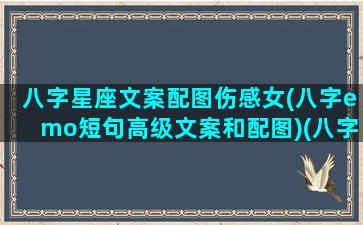 八字星座文案配图伤感女(八字emo短句高级文案和配图)(八字